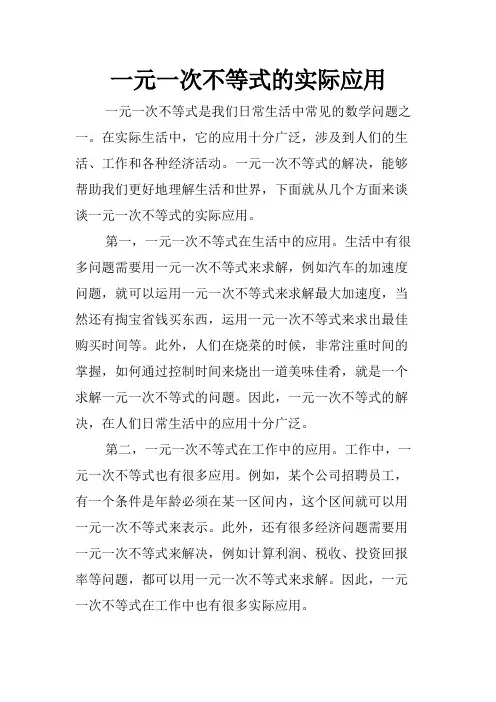 一元一次不等式的实际应用

一元一次不等式是我们日常生活中常见的数学问题之一。在实际生活中，它的应用十分广泛，涉及到人们的生活、工作和各种经济活动。一元一次不等式的解决，能够帮助我们更好地理解生活和世界，下面就从几个方面来谈谈一元一次不等式的实际应用。

第一，一元一次不等式在生活中的应用。生活中有很多问题需要用一元一次不等式来求解，例如汽车的加速度问题，就可以运用一元一次不等式来求解最大加速度，当然还有掏宝省钱买东西，运用一元一次不等式来求出最佳购买时间等。此外，人们在烧菜的时候，非常注重时间的掌握，如何通过控制时间来烧出一道美味佳肴，就是一个求解一元一次不等式的问题。因此，一元一次不等式的解决，在人们日常生活中的应用十分广泛。

第二，一元一次不等式在工作中的应用。工作中，一元一次不等式也有很多应用。例如，某个公司招聘员工，有一个条件是年龄必须在某一区间内，这个区间就可以用一元一次不等式来表示。此外，还有很多经济问题需要用一元一次不等式来解决，例如计算利润、税收、投资回报率等问题，都可以用一元一次不等式来求解。因此，一元一次不等式在工作中也有很多实际应用。